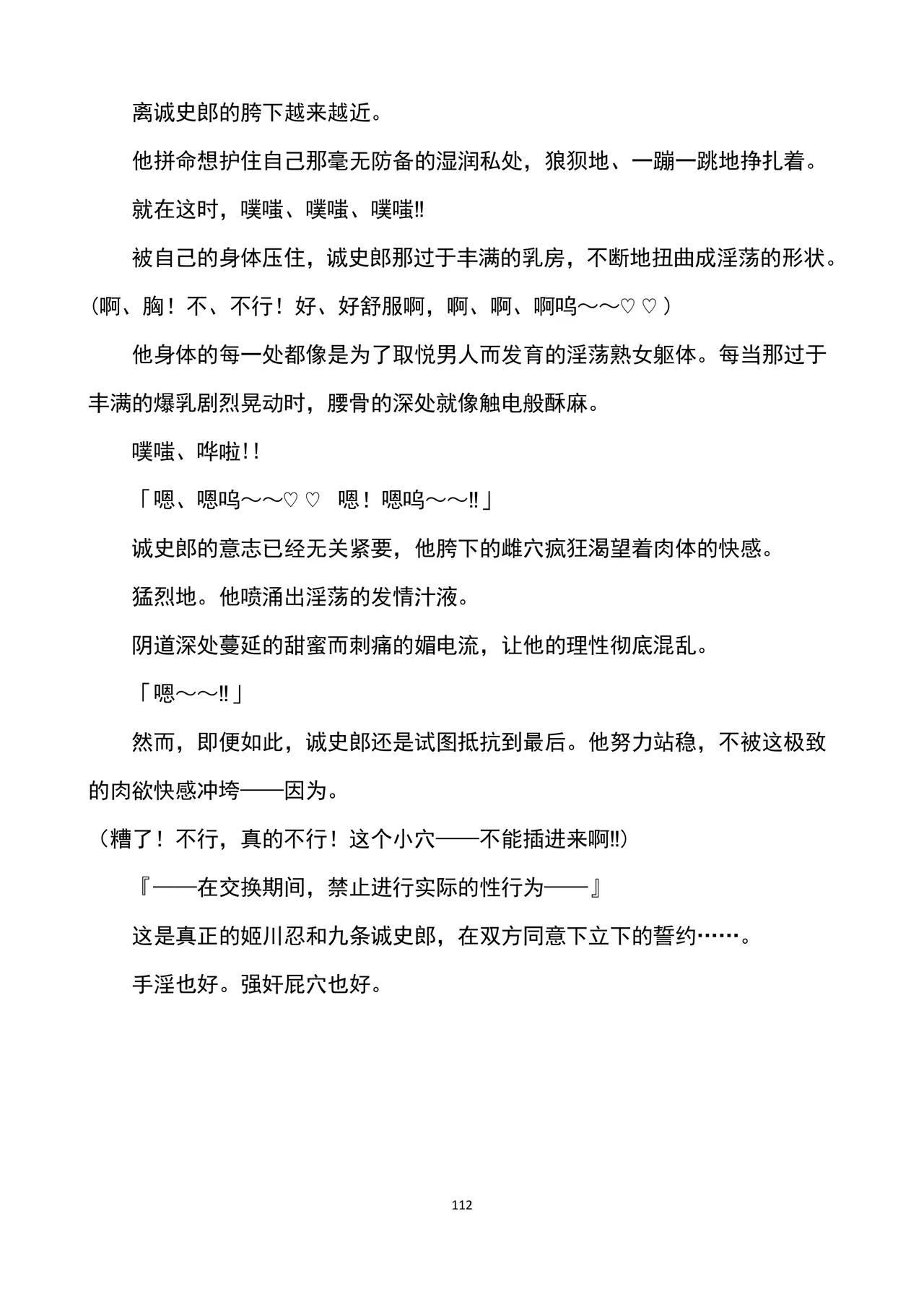 离诚史郎的胯下越来越近。

他拼命想护住自己那毫无防备的湿润私处，狼狈地、一蹦一跳地挣扎着。

就在这时，噗嗤、噗嗤、噗嗤‼

被自己的身体压住，诚史郎那过于丰满的乳房，不断地扭曲成淫荡的形状。

（啊、胸！不、不行！好、好舒服啊，啊、啊、啊呜～～♡♡）

他身体的每一处都像是为了取悦男人而发育的淫荡熟女躯体。每当那过于丰满的爆乳剧烈晃动时，腰骨的深处就像触电般酥麻。

噗嗤、哗啦！！

「嗯、嗯呜～～♡♡　嗯！嗯呜～～‼」

诚史郎的意志已经无关紧要，他胯下的雌穴疯狂渴望着肉体的快感。

猛烈地。他喷涌出淫荡的发情汁液。

阴道深处蔓延的甜蜜而刺痛的媚电流，让他的理性彻底混乱。

「嗯～～‼」

然而，即便如此，诚史郎还是试图抵抗到最后。他努力站稳，不被这极致的肉欲快感冲垮——因为。

（糟了！不行，真的不行！这个小穴——不能插进来啊‼）

『——在交换期间，禁止进行实际的性行为——』

这是真正的姬川忍和九条诚史郎，在双方同意下立下的誓约……。

手淫也好。强奸屁穴也好。

112